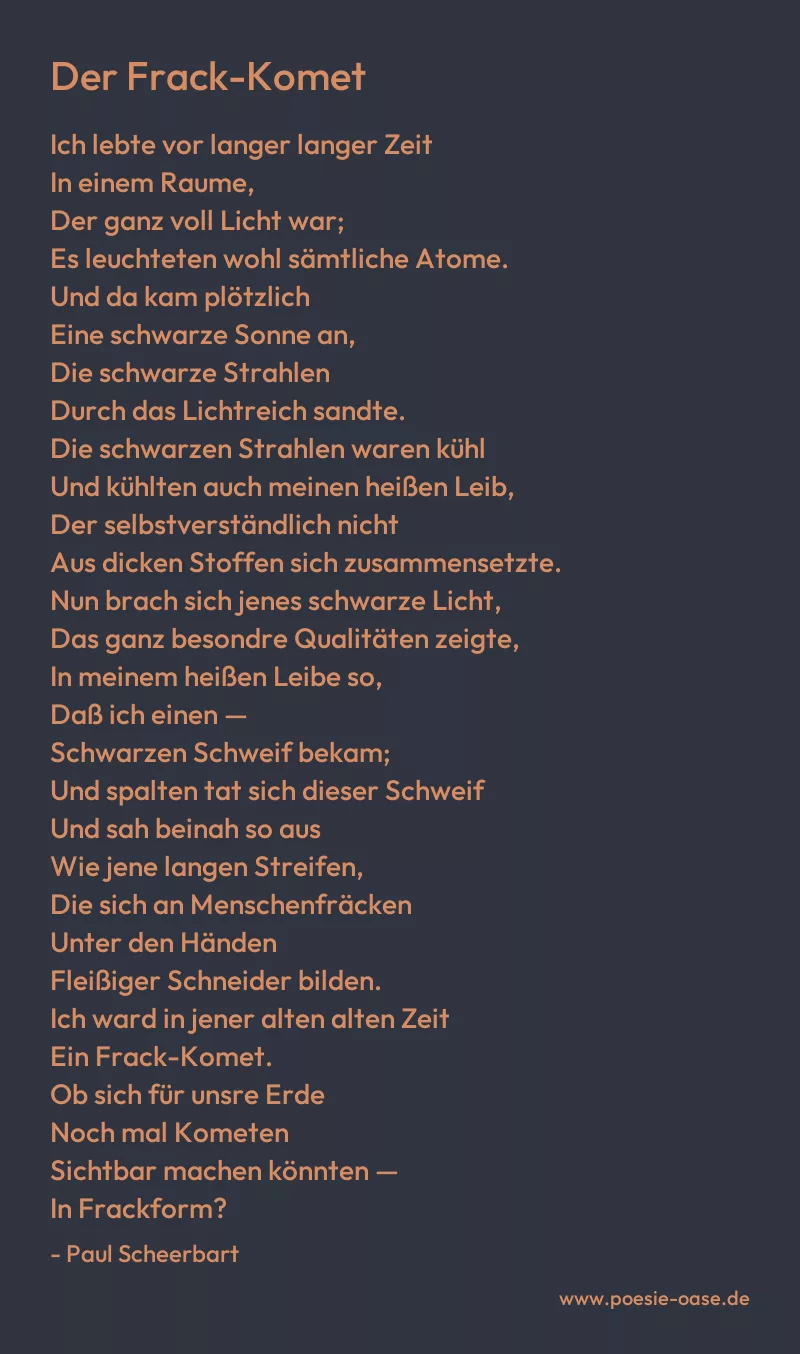 Der Frack-Komet

Ich lebte vor langer langer Zeit
In einem Raume,
Der ganz voll Licht war;
Es leuchteten wohl sämtliche Atome.
Und da kam plötzlich
Eine schwarze Sonne an,
Die schwarze Strahlen
Durch das Lichtreich sandte.
Die schwarzen Strahlen waren kühl
Und kühlten auch meinen heißen Leib,
Der selbstverständlich nicht
Aus dicken Stoffen sich zusammensetzte.
Nun brach sich jenes schwarze Licht,
Das ganz besondre Qualitäten zeigte,
In meinem heißen Leibe so,
Daß ich einen —
Schwarzen Schweif bekam;
Und spalten tat sich dieser Schweif
Und sah beinah so aus
Wie jene langen Streifen,
Die sich an Menschenfräcken
Unter den Händen
Fleißiger Schneider bilden.
Ich ward in jener alten alten Zeit
Ein Frack-Komet.
Ob sich für unsre Erde
Noch mal Kometen
Sichtbar machen könnten —
In Frackform?

- Paul Scheerbart

www.poesie-oase.de